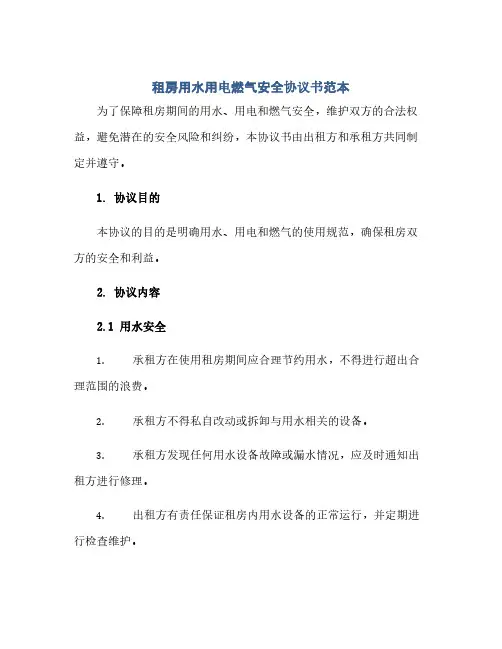 租房用水用电燃气安全协议书范本

为了保障租房期间的用水、用电和燃气安全，维护双方的合法权益，避免潜在的安全风险和纠纷，本协议书由出租方和承租方共同制定并遵守。

1. 协议目的

本协议的目的是明确用水、用电和燃气的使用规范，确保租房双方的安全和利益。

2. 协议内容

2.1 用水安全

1. 承租方在使用租房期间应合理节约用水，不得进行超出合理范围的浪费。

2. 承租方不得私自改动或拆卸与用水相关的设备。

3. 承租方发现任何用水设备故障或漏水情况，应及时通知出租方进行修理。

4. 出租方有责任保证租房内用水设备的正常运行，并定期进行检查维护。